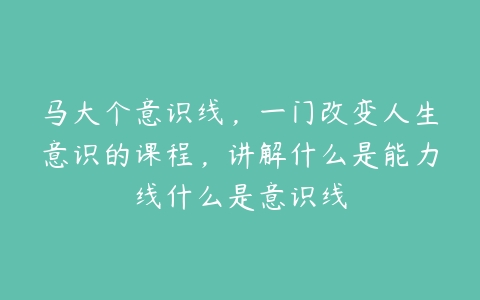 马大个意识线，一门改变人生意识的课程，讲解什么是能力线什么是意识线